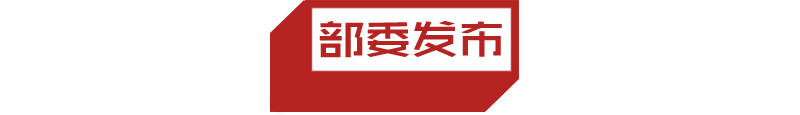 部委发布